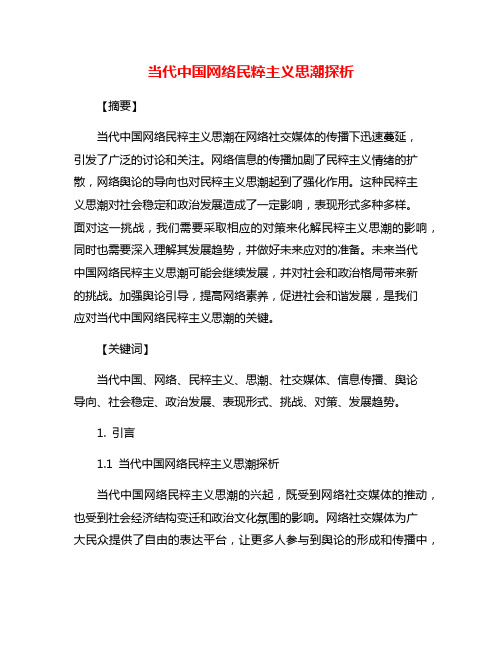 当代中国网络民粹主义思潮探析

【摘要】

当代中国网络民粹主义思潮在网络社交媒体的传播下迅速蔓延，引发了广泛的讨论和关注。网络信息的传播加剧了民粹主义情绪的扩散，网络舆论的导向也对民粹主义思潮起到了强化作用。这种民粹主义思潮对社会稳定和政治发展造成了一定影响，表现形式多种多样。面对这一挑战，我们需要采取相应的对策来化解民粹主义思潮的影响，同时也需要深入理解其发展趋势，并做好未来应对的准备。未来当代中国网络民粹主义思潮可能会继续发展，并对社会和政治格局带来新的挑战。加强舆论引导，提高网络素养，促进社会和谐发展，是我们应对当代中国网络民粹主义思潮的关键。

【关键词】

当代中国、网络、民粹主义、思潮、社交媒体、信息传播、舆论导向、社会稳定、政治发展、表现形式、挑战、对策、发展趋势。

1. 引言

1.1 当代中国网络民粹主义思潮探析

当代中国网络民粹主义思潮的兴起，既受到网络社交媒体的推动，也受到社会经济结构变迁和政治文化氛围的影响。网络社交媒体为广大民众提供了自由的表达平台，让更多人参与到舆论的形成和传播中，